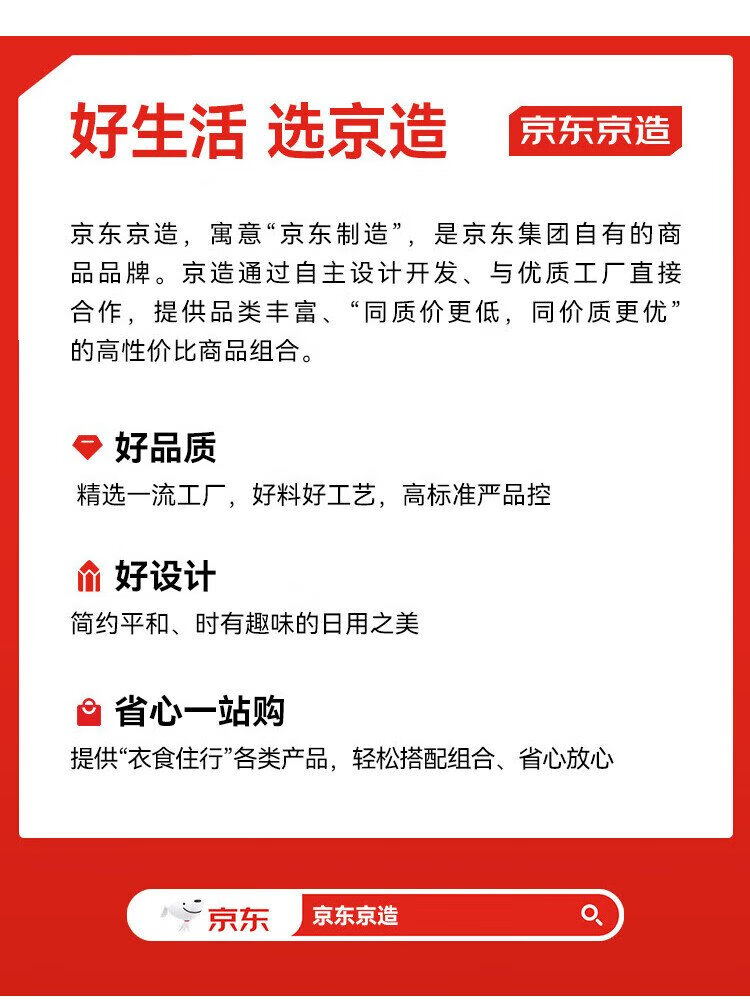 好生活 选京造

京东京造

京东京造，寓意“京东制造”，是京东集团自有的商品品牌。京造通过自主设计开发、与优质工厂直接合作，提供品类丰富、“同质价更低，同价质更优”的高性价比商品组合。

好品质

精选一流工厂，好料好工艺，高标准严品控

好设计

简约平和、时有趣味的日用之美

省心一站购

提供“衣食住行”各类产品，轻松搭配组合、省心放心

京东

京东京造